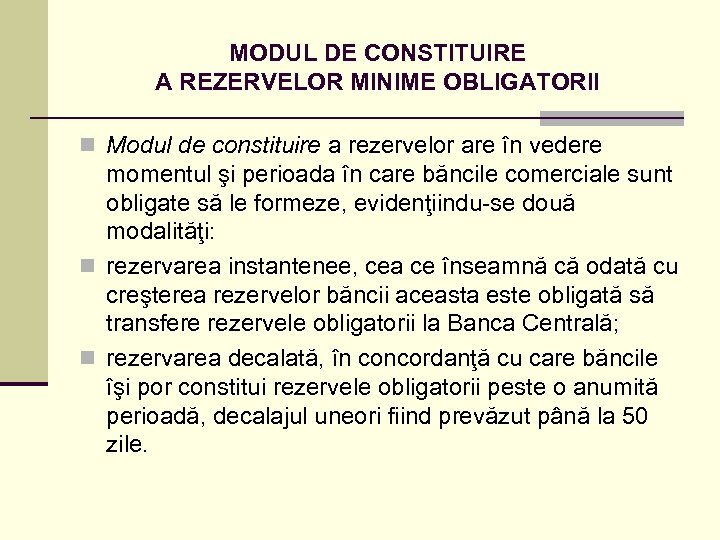 MODUL DE CONSTITUIRE
A REZERVELOR MINIME OBLIGATORII

Modul de constituire a rezervelor are în vedere momentul şi perioada în care băncile comerciale sunt obligate să le formeze, evidenţiindu-se două modalităţi:

rezervarea instantenee, cea ce înseamnă că odată cu creşterea rezervelor băncii aceasta este obligată să transfere rezervele obligatorii la Banca Centrală;

rezervarea decalată, în concordanţă cu care băncile îşi por constitui rezervele obligatorii peste o anumită perioadă, decalajul uneori fiind prevăzut până la 50 zile.